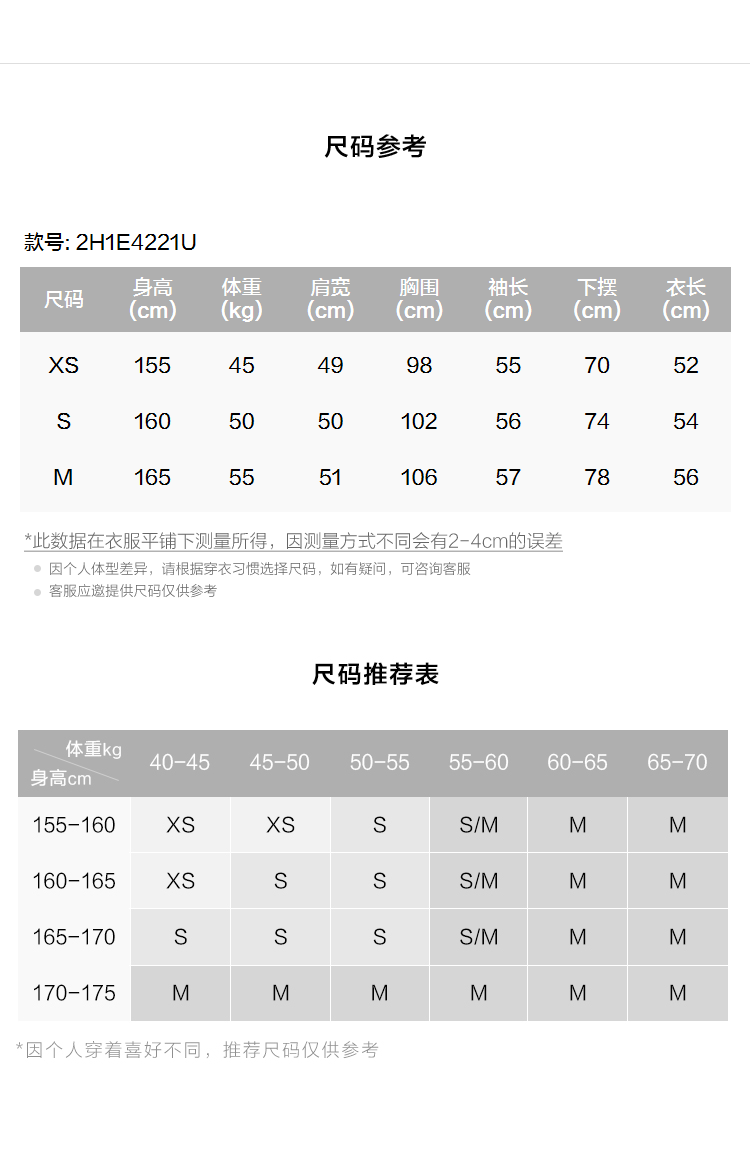 尺码参考

款号: 2H1E4221U

| 尺码 | 身高 (cm) | 体重 (kg) | 肩宽 (cm) | 胸围 (cm) | 袖长 (cm) | 下摆 (cm) | 衣长 (cm) |
|---|---|---|---|---|---|---|---|
| XS | 155 | 45 | 49 | 98 | 55 | 70 | 52 |
| S | 160 | 50 | 50 | 102 | 56 | 74 | 54 |
| M | 165 | 55 | 51 | 106 | 57 | 78 | 56 |

*此数据在衣服平铺下测量所得，因测量方式不同会有2-4cm的误差

因个人体型差异，请根据穿衣习惯选择尺码，如有疑问，可咨询客服

客服应邀提供尺码仅供参考

尺码推荐表

| 体重kg / 身高cm | 40-45 | 45-50 | 50-55 | 55-60 | 60-65 | 65-70 |
|---|---|---|---|---|---|---|
| 155-160 | XS | XS | S | S/M | M | M |
| 160-165 | XS | S | S | S/M | M | M |
| 165-170 | S | S | S | S/M | M | M |
| 170-175 | M | M | M | M | M | M |

*因个人穿着喜好不同，推荐尺码仅供参考